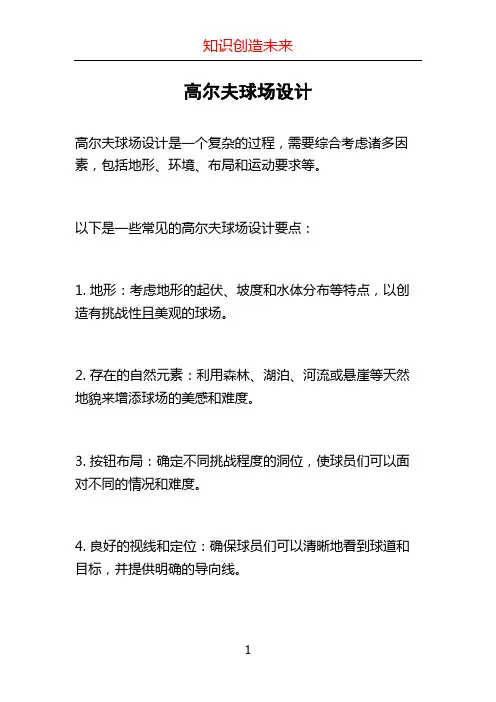 知识创造未来

高尔夫球场设计

高尔夫球场设计是一个复杂的过程，需要综合考虑诸多因素，包括地形、环境、布局和运动要求等。

以下是一些常见的高尔夫球场设计要点：

1. 地形：考虑地形的起伏、坡度和水体分布等特点，以创造有挑战性且美观的球场。

2. 存在的自然元素：利用森林、湖泊、河流或悬崖等天然地貌来增添球场的美感和难度。

3. 按钮布局：确定不同挑战程度的洞位，使球员们可以面对不同的情况和难度。

4. 良好的视线和定位：确保球员们可以清晰地看到球道和目标，并提供明确的导向线。

1